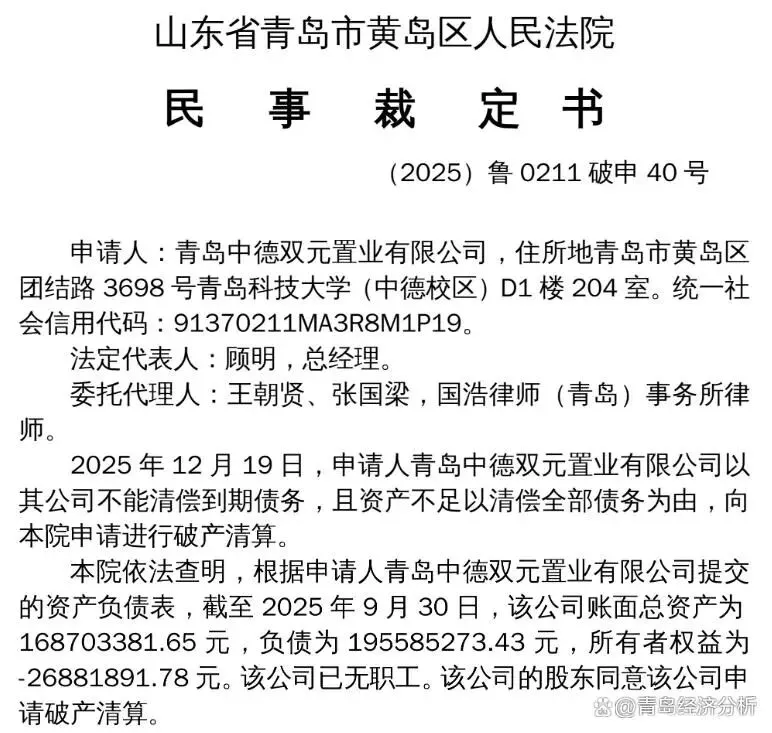 山东省青岛市黄岛区人民法院

民　事　裁　定　书

（2025）鲁 0211 破申 40 号

申请人：青岛中德双元置业有限公司，住所地青岛市黄岛区团结路 3698 号青岛科技大学（中德校区）D1 楼 204 室。统一社会信用代码：91370211MA3R8M1P19。

法定代表人：顾明，总经理。

委托代理人：王朝贤、张国梁，国浩律师（青岛）事务所律师。

2025 年 12 月 19 日，申请人青岛中德双元置业有限公司以其公司不能清偿到期债务，且资产不足以清偿全部债务为由，向本院申请进行破产清算。

本院依法查明，根据申请人青岛中德双元置业有限公司提交的资产负债表，截至 2025 年 9 月 30 日，该公司账面总资产为 168703381.65 元，负债为 195585273.43 元，所有者权益为 -26881891.78 元。该公司已无职工。该公司的股东同意该公司申请破产清算。

@青岛经济分析